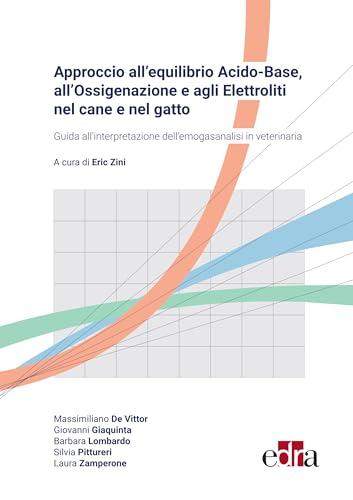 Approccio all'equilibrio Acido-Base, all'Ossigenazione e agli Elettroliti nel cane e nel gatto

Guida all'interpretazione dell'emogasanalisi in veterinaria

A cura di Eric Zini

Massimiliano De Vittor
Giovanni Giaquinta
Barbara Lombardo
Silvia Pittureri
Laura Zamperone

edra